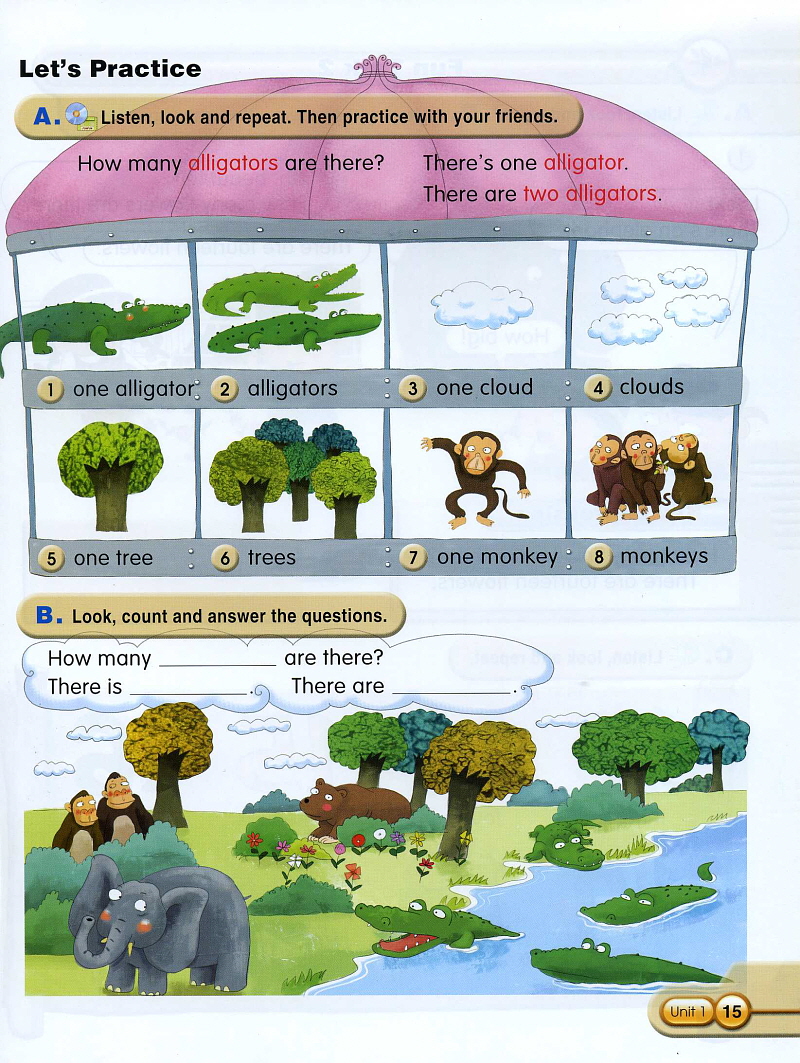 Let's Practice

A. Listen, look and repeat. Then practice with your friends.

How many alligators are there? There's one alligator.
There are two alligators.

1 one alligator 2 alligators 3 one cloud 4 clouds

5 one tree 6 trees 7 one monkey 8 monkeys

B. Look, count and answer the questions.

How many __________ are there?
There is __________. There are __________.

Unit 1 15